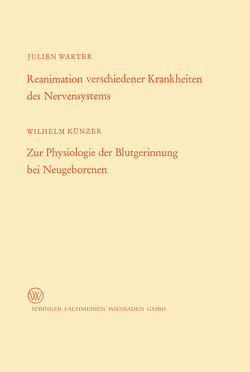 JULIEN WARTER

Reanimation verschiedener Krankheiten des Nervensystems

WILHELM KÜNZER

Zur Physiologie der Blutgerinnung bei Neugeborenen

W

SPRINGER FACHMEDIEN WIESBADEN GMBH